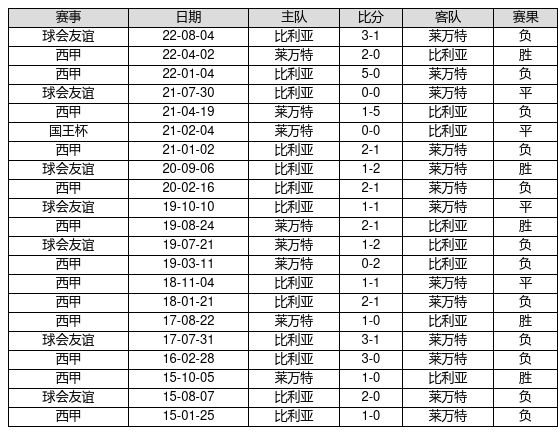 | 赛事 | 日期 | 主队 | 比分 | 客队 | 赛果 |
|---|---|---|---|---|---|
| 球会友谊 | 22-08-04 | 比利亚 | 3-1 | 莱万特 | 负 |
| 西甲 | 22-04-02 | 莱万特 | 2-0 | 比利亚 | 胜 |
| 西甲 | 22-01-04 | 比利亚 | 5-0 | 莱万特 | 负 |
| 球会友谊 | 21-07-30 | 比利亚 | 0-0 | 莱万特 | 平 |
| 西甲 | 21-04-19 | 莱万特 | 1-5 | 比利亚 | 负 |
| 国王杯 | 21-02-04 | 莱万特 | 0-0 | 比利亚 | 平 |
| 西甲 | 21-01-02 | 比利亚 | 2-1 | 莱万特 | 负 |
| 球会友谊 | 20-09-06 | 比利亚 | 1-2 | 莱万特 | 胜 |
| 西甲 | 20-02-16 | 比利亚 | 2-1 | 莱万特 | 负 |
| 球会友谊 | 19-10-10 | 比利亚 | 1-1 | 莱万特 | 平 |
| 西甲 | 19-08-24 | 莱万特 | 2-1 | 比利亚 | 胜 |
| 球会友谊 | 19-07-21 | 莱万特 | 1-2 | 比利亚 | 负 |
| 西甲 | 19-03-11 | 莱万特 | 0-2 | 比利亚 | 负 |
| 西甲 | 18-11-04 | 比利亚 | 1-1 | 莱万特 | 平 |
| 西甲 | 18-01-21 | 比利亚 | 2-1 | 莱万特 | 负 |
| 西甲 | 17-08-22 | 莱万特 | 1-0 | 比利亚 | 胜 |
| 球会友谊 | 17-07-31 | 比利亚 | 3-1 | 莱万特 | 负 |
| 西甲 | 16-02-28 | 比利亚 | 3-0 | 莱万特 | 负 |
| 西甲 | 15-10-05 | 莱万特 | 1-0 | 比利亚 | 胜 |
| 球会友谊 | 15-08-07 | 比利亚 | 2-0 | 莱万特 | 负 |
| 西甲 | 15-01-25 | 比利亚 | 1-0 | 莱万特 | 负 |